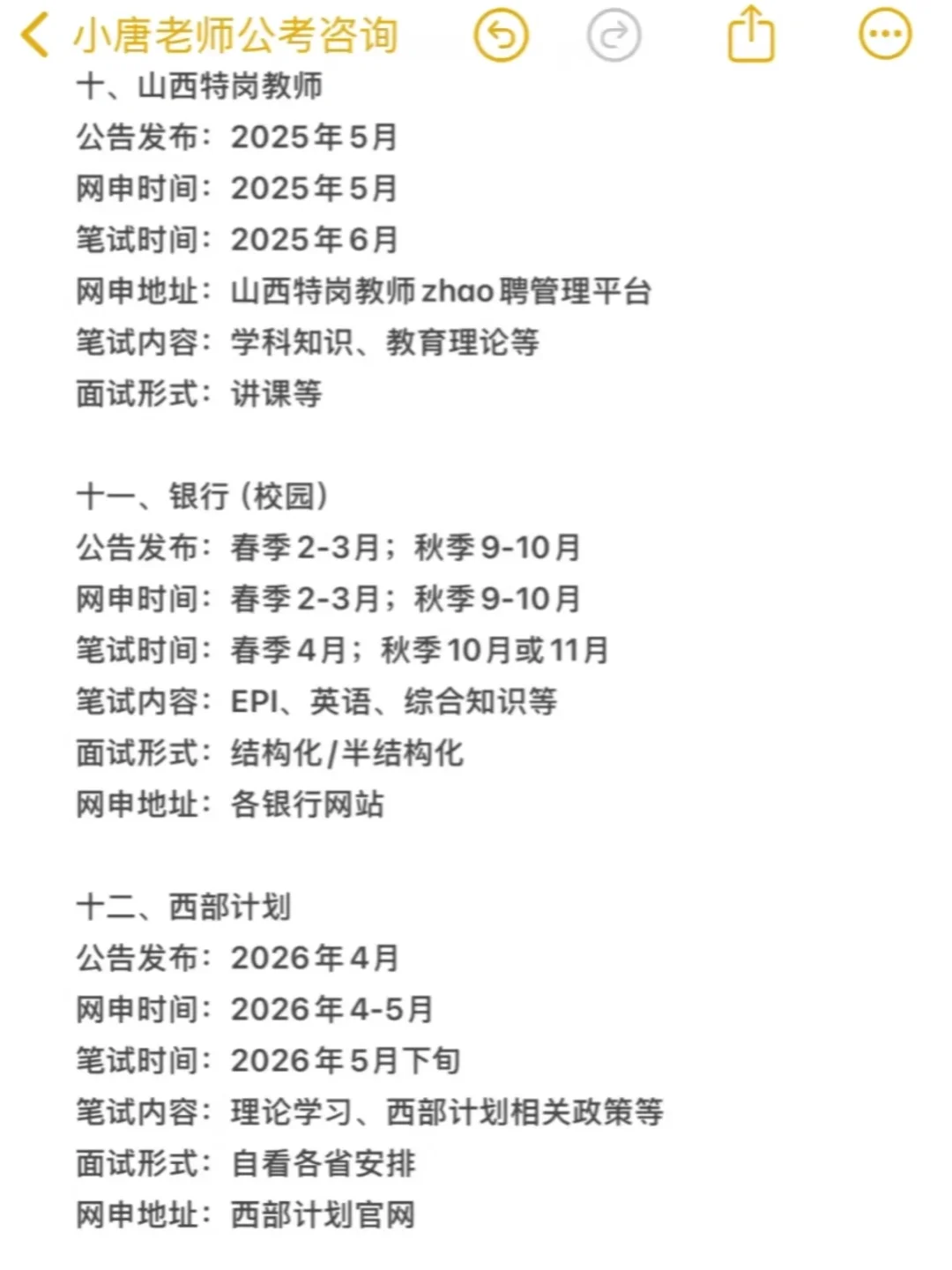 小唐老师公考咨询

十、山西特岗教师
公告发布：2025年5月
网申时间：2025年5月
笔试时间：2025年6月
网申地址：山西特岗教师zhao聘管理平台
笔试内容：学科知识、教育理论等
面试形式：讲课等

十一、银行（校园）
公告发布：春季2-3月；秋季9-10月
网申时间：春季2-3月；秋季9-10月
笔试时间：春季4月；秋季10月或11月
笔试内容：EPI、英语、综合知识等
面试形式：结构化/半结构化
网申地址：各银行网站

十二、西部计划
公告发布：2026年4月
网申时间：2026年4-5月
笔试时间：2026年5月下旬
笔试内容：理论学习、西部计划相关政策等
面试形式：自看各省安排
网申地址：西部计划官网